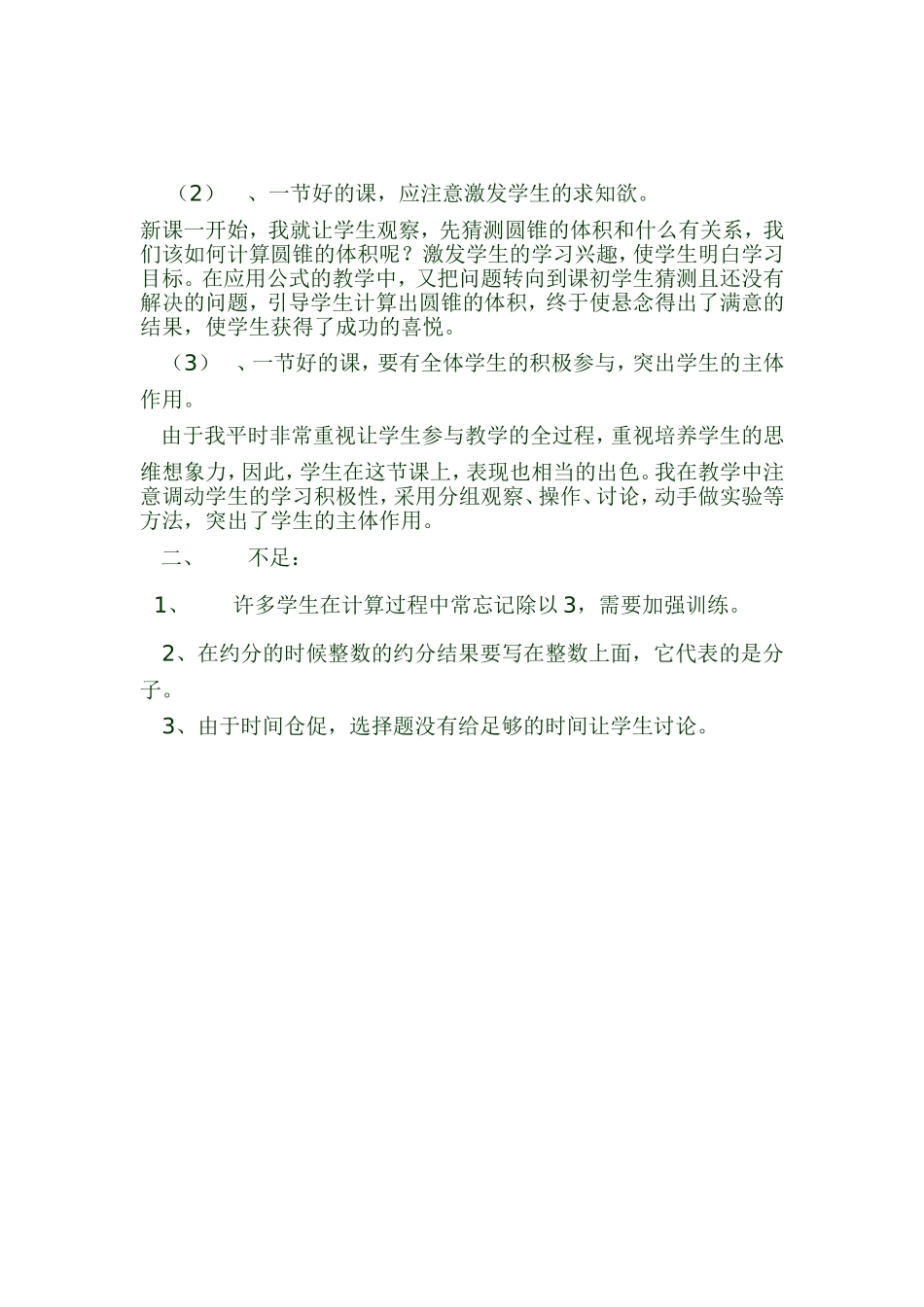 （2） 、一节好的课，应注意激发学生的求知欲。

新课一开始，我就让学生观察，先猜测圆锥的体积和什么有关系，我们该如何计算圆锥的体积呢？激发学生的学习兴趣，使学生明白学习目标。在应用公式的教学中，又把问题转向到课初学生猜测且还没有解决的问题，引导学生计算出圆锥的体积，终于使悬念得出了满意的结果，使学生获得了成功的喜悦。

（3） 、一节好的课，要有全体学生的积极参与，突出学生的主体作用。

由于我平时非常重视让学生参与教学的全过程，重视培养学生的思维想象力，因此，学生在这节课上，表现也相当的出色。我在教学中注意调动学生的学习积极性，采用分组观察、操作、讨论，动手做实验等方法，突出了学生的主体作用。

二、 不足：

1、 许多学生在计算过程中常忘记除以 3，需要加强训练。

2、在约分的时候整数的约分结果要写在整数上面，它代表的是分子。

3、由于时间仓促，选择题没有给足够的时间让学生讨论。